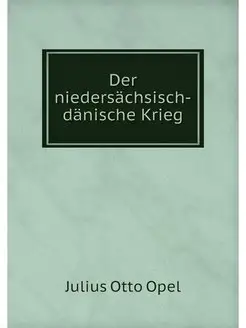 Der niedersächsisch-dänische Krieg

Julius Otto Opel